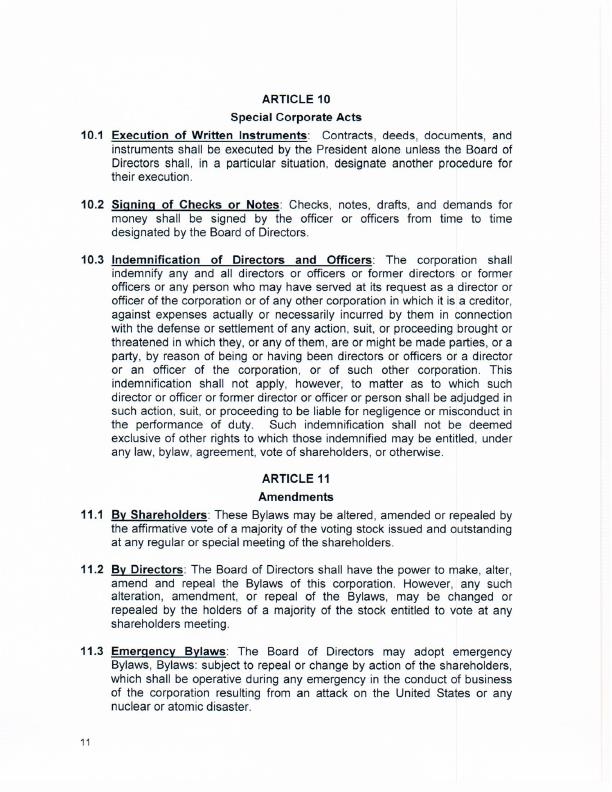 ARTICLE 10

Special Corporate Acts

10.1 Execution of Written Instruments: Contracts, deeds, documents, and instruments shall be executed by the President alone unless the Board of Directors shall, in a particular situation, designate another procedure for their execution.

10.2 Signing of Checks or Notes: Checks, notes, drafts, and demands for money shall be signed by the officer or officers from time to time designated by the Board of Directors.

10.3 Indemnification of Directors and Officers: The corporation shall indemnify any and all directors or officers or former directors or former officers or any person who may have served at its request as a director or officer of the corporation or of any other corporation in which it is a creditor, against expenses actually or necessarily incurred by them in connection with the defense or settlement of any action, suit, or proceeding brought or threatened in which they, or any of them, are or might be made parties, or a party, by reason of being or having been directors or officers or a director or an officer of the corporation, or of such other corporation. This indemnification shall not apply, however, to matter as to which such director or officer or former director or officer or person shall be adjudged in such action, suit, or proceeding to be liable for negligence or misconduct in the performance of duty. Such indemnification shall not be deemed exclusive of other rights to which those indemnified may be entitled, under any law, bylaw, agreement, vote of shareholders, or otherwise.

ARTICLE 11

Amendments

11.1 By Shareholders: These Bylaws may be altered, amended or repealed by the affirmative vote of a majority of the voting stock issued and outstanding at any regular or special meeting of the shareholders.

11.2 By Directors: The Board of Directors shall have the power to make, alter, amend and repeal the Bylaws of this corporation. However, any such alteration, amendment, or repeal of the Bylaws, may be changed or repealed by the holders of a majority of the stock entitled to vote at any shareholders meeting.

11.3 Emergency Bylaws: The Board of Directors may adopt emergency Bylaws, Bylaws: subject to repeal or change by action of the shareholders, which shall be operative during any emergency in the conduct of business of the corporation resulting from an attack on the United States or any nuclear or atomic disaster.

11